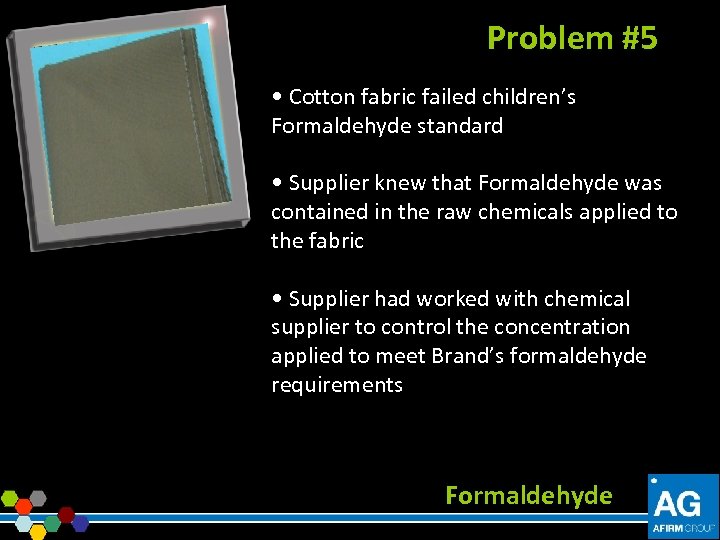 Problem #5

• Cotton fabric failed children's Formaldehyde standard

• Supplier knew that Formaldehyde was contained in the raw chemicals applied to the fabric

• Supplier had worked with chemical supplier to control the concentration applied to meet Brand's formaldehyde requirements

Formaldehyde

AG
AFIRM GROUP